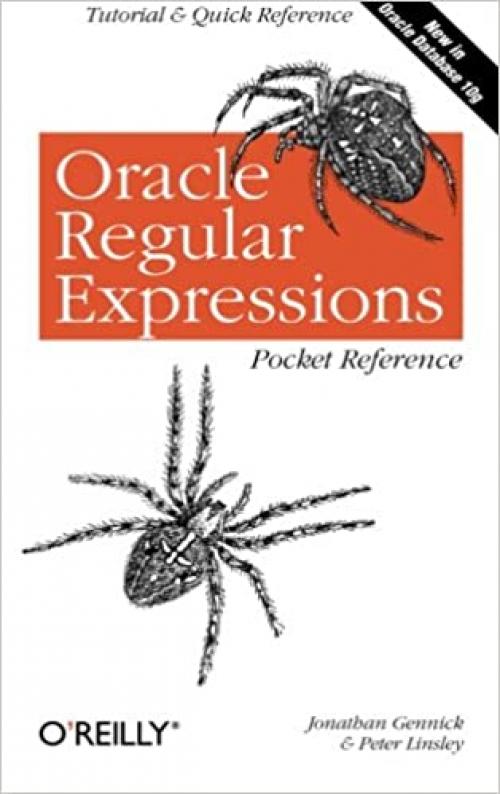 Tutorial & Quick Reference

New in Oracle Database 10g

Oracle Regular Expressions

Pocket Reference

O'REILLY®

Jonathan Gennick & Peter Linsley